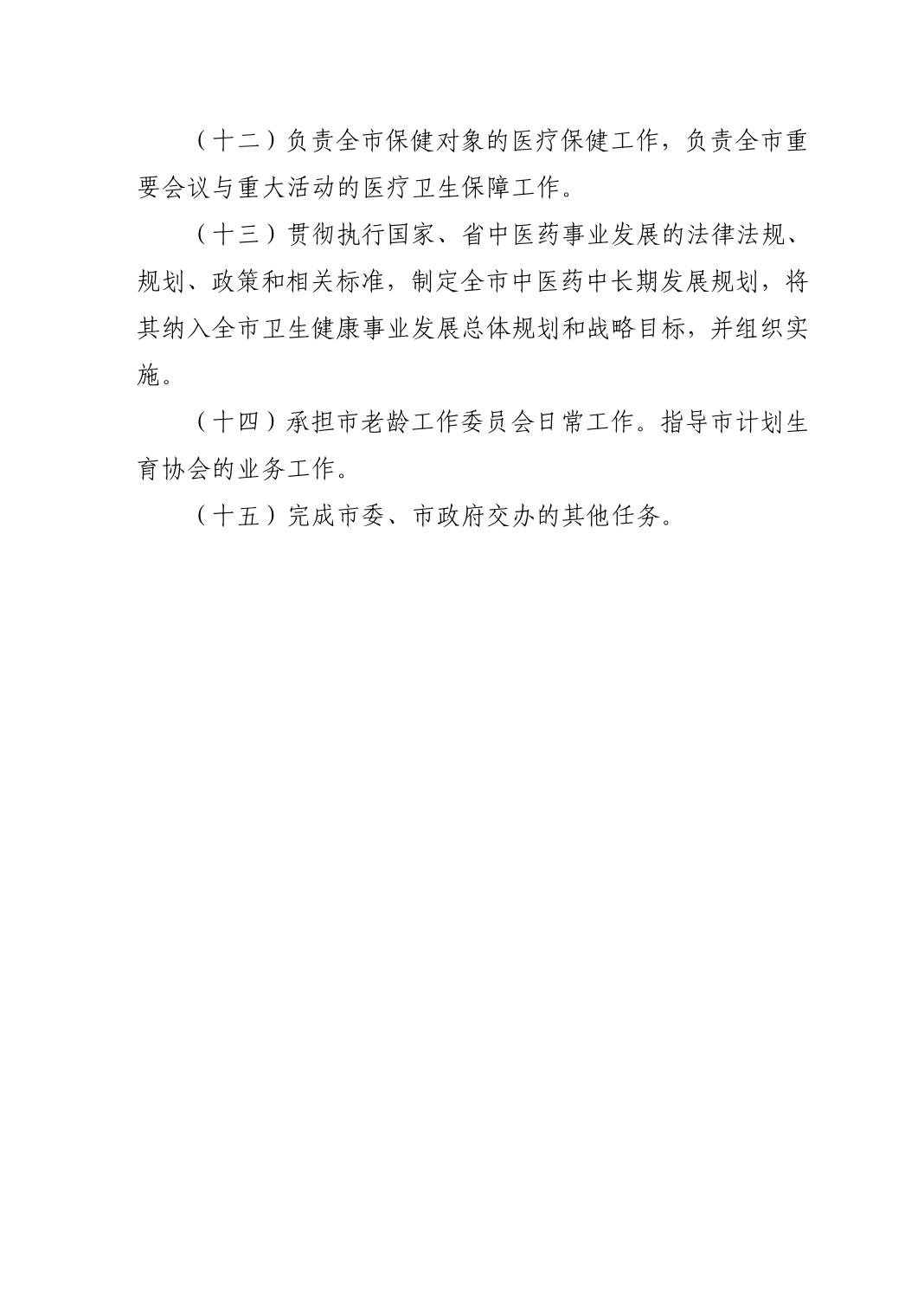 （十二）负责全市保健对象的医疗保健工作，负责全市重要会议与重大活动的医疗卫生保障工作。

（十三）贯彻执行国家、省中医药事业发展的法律法规、规划、政策和相关标准，制定全市中医药中长期发展规划，将其纳入全市卫生健康事业发展总体规划和战略目标，并组织实施。

（十四）承担市老龄工作委员会日常工作。指导市计划生育协会的业务工作。

（十五）完成市委、市政府交办的其他任务。